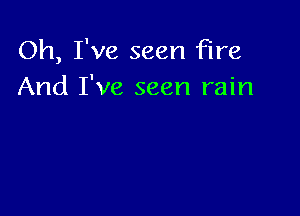 Oh, I've seen fire
And I've seen rain